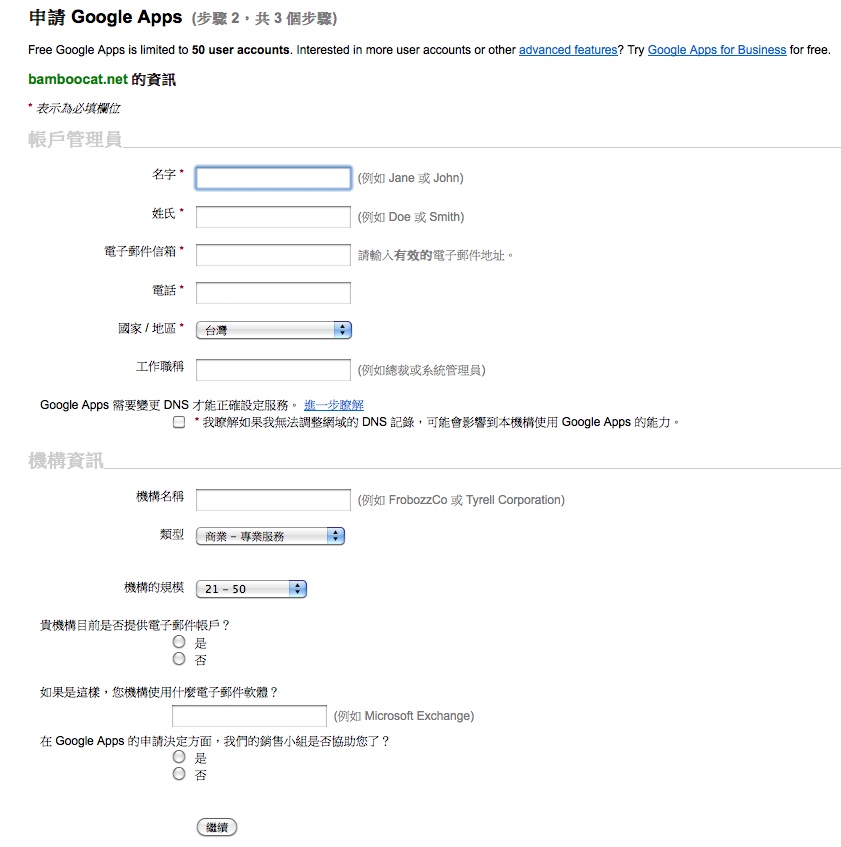 申請 Google Apps (步驟 2，共 3 個步驟)

Free Google Apps is limited to 50 user accounts. Interested in more user accounts or other advanced features? Try Google Apps for Business for free.

bamboocat.net 的資訊

* 表示為必填欄位

帳戶管理員

名字 * (例如 Jane 或 John)

姓氏 * (例如 Doe 或 Smith)

電子郵件信箱 * 請輸入有效的電子郵件地址。

電話 *

國家 / 地區 * 台灣

工作職稱 (例如總裁或系統管理員)

Google Apps 需要變更 DNS 才能正確設定服務。 進一步瞭解

* 我瞭解如果我無法調整網域的 DNS 記錄，可能會影響到本機構使用 Google Apps 的能力。

機構資訊

機構名稱 (例如 FrobozzCo 或 Tyrell Corporation)

類型 商業 – 專業服務

機構的規模 21 – 50

貴機構目前是否提供電子郵件帳戶？
是
否

如果是這樣，您機構使用什麼電子郵件軟體？
(例如 Microsoft Exchange)

在 Google Apps 的申請決定方面，我們的銷售小組是否協助您了？
是
否

繼續